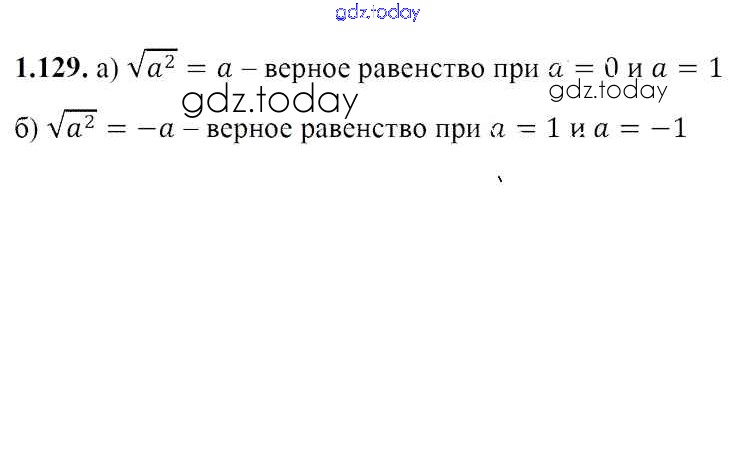 1.129. а) $\sqrt{a^2} = a$ – верное равенство при $a = 0$ и $a = 1$

б) $\sqrt{a^2} = -a$ – верное равенство при $a = 1$ и $a = -1$

gdz.today